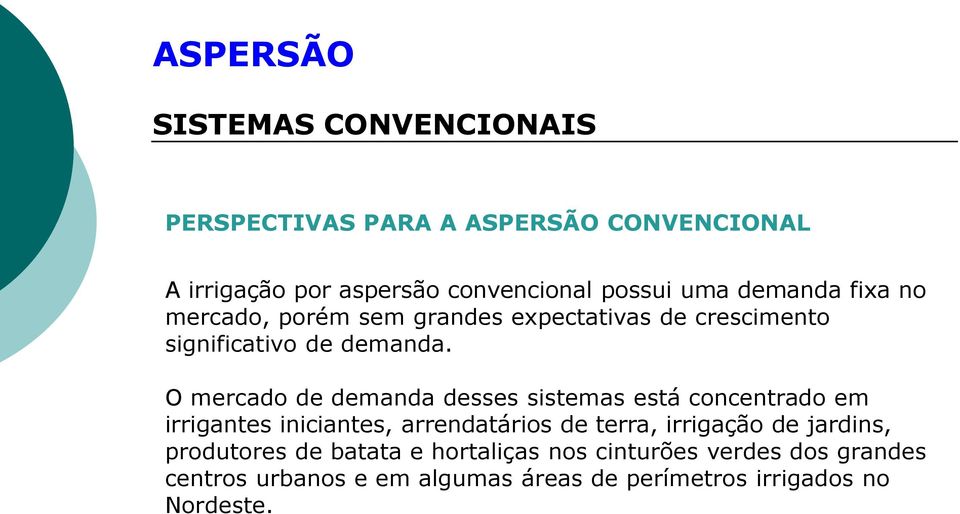 ASPERSÃO

SISTEMAS CONVENCIONAIS

PERSPECTIVAS PARA A ASPERSÃO CONVENCIONAL

A irrigação por aspersão convencional possui uma demanda fixa no mercado, porém sem grandes expectativas de crescimento significativo de demanda.

O mercado de demanda desses sistemas está concentrado em irrigantes iniciantes, arrendatários de terra, irrigação de jardins, produtores de batata e hortaliças nos cinturões verdes dos grandes centros urbanos e em algumas áreas de perímetros irrigados no Nordeste.